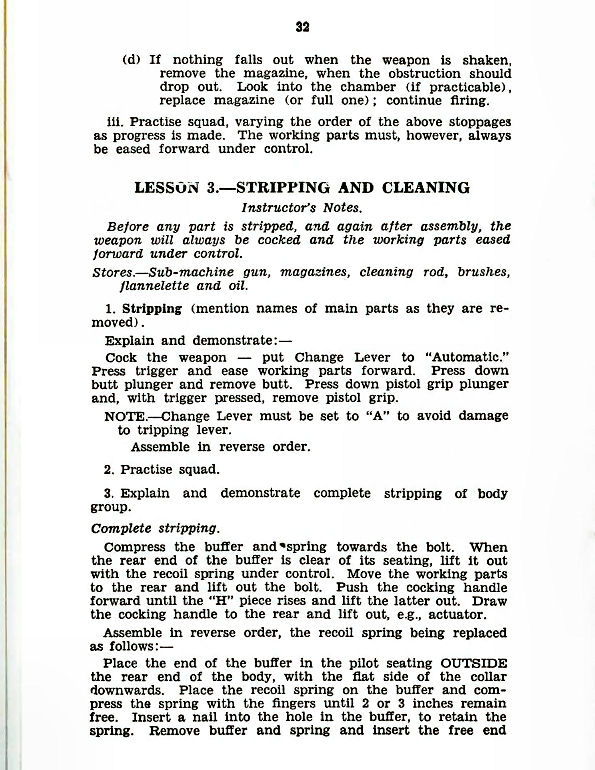 32

(d) If nothing falls out when the weapon is shaken, remove the magazine, when the obstruction should drop out. Look into the chamber (if practicable), replace magazine (or full one); continue firing.

iii. Practise squad, varying the order of the above stoppages as progress is made. The working parts must, however, always be eased forward under control.

LESSON 3.—STRIPPING AND CLEANING

Instructor's Notes.

Before any part is stripped, and again after assembly, the weapon will always be cocked and the working parts eased forward under control.

Stores.—Sub-machine gun, magazines, cleaning rod, brushes, flannelette and oil.

1. Stripping (mention names of main parts as they are removed).

Explain and demonstrate:—

Cock the weapon — put Change Lever to "Automatic." Press trigger and ease working parts forward. Press down butt plunger and remove butt. Press down pistol grip plunger and, with trigger pressed, remove pistol grip.

NOTE.—Change Lever must be set to "A" to avoid damage to tripping lever.

Assemble in reverse order.

2. Practise squad.

3. Explain and demonstrate complete stripping of body group.

Complete stripping.

Compress the buffer and spring towards the bolt. When the rear end of the buffer is clear of its seating, lift it out with the recoil spring under control. Move the working parts to the rear and lift out the bolt. Push the cocking handle forward until the "H" piece rises and lift the latter out. Draw the cocking handle to the rear and lift out, e.g., actuator.

Assemble in reverse order, the recoil spring being replaced as follows:—

Place the end of the buffer in the pilot seating OUTSIDE the rear end of the body, with the flat side of the collar downwards. Place the recoil spring on the buffer and compress the spring with the fingers until 2 or 3 inches remain free. Insert a nail into the hole in the buffer, to retain the spring. Remove buffer and spring and insert the free end